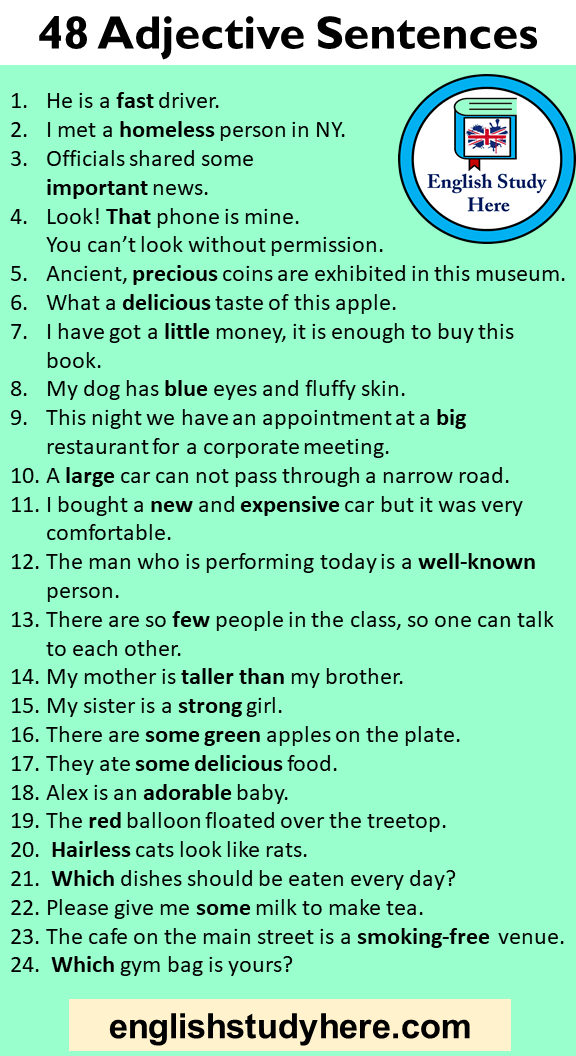 48 Adjective Sentences

English Study Here

1. He is a fast driver.
2. I met a homeless person in NY.
3. Officials shared some important news.
4. Look! That phone is mine. You can't look without permission.
5. Ancient, precious coins are exhibited in this museum.
6. What a delicious taste of this apple.
7. I have got a little money, it is enough to buy this book.
8. My dog has blue eyes and fluffy skin.
9. This night we have an appointment at a big restaurant for a corporate meeting.
10. A large car can not pass through a narrow road.
11. I bought a new and expensive car but it was very comfortable.
12. The man who is performing today is a well-known person.
13. There are so few people in the class, so one can talk to each other.
14. My mother is taller than my brother.
15. My sister is a strong girl.
16. There are some green apples on the plate.
17. They ate some delicious food.
18. Alex is an adorable baby.
19. The red balloon floated over the treetop.
20. Hairless cats look like rats.
21. Which dishes should be eaten every day?
22. Please give me some milk to make tea.
23. The cafe on the main street is a smoking-free venue.
24. Which gym bag is yours?

englishstudyhere.com